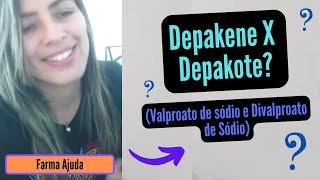 Depakene X Depakote?

?

?

(Valproato de sódio e Divalproato de Sódio)

?

Farma Ajuda